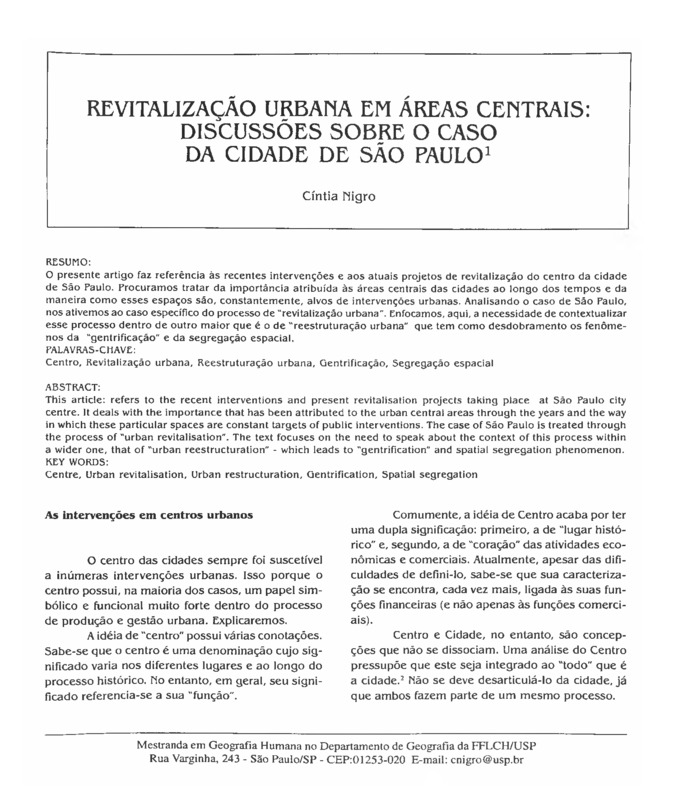 REVITALIZAÇÃO URBANA EM ÁREAS CENTRAIS: DISCUSSÕES SOBRE O CASO DA CIDADE DE SÃO PAULO$^1$

Cíntia Nigro

RESUMO:
O presente artigo faz referência às recentes intervenções e aos atuais projetos de revitalização do centro da cidade de São Paulo. Procuramos tratar da importância atribuída às áreas centrais das cidades ao longo dos tempos e da maneira como esses espaços são, constantemente, alvos de intervenções urbanas. Analisando o caso de São Paulo, nos ativemos ao caso específico do processo de "revitalização urbana". Enfocamos, aqui, a necessidade de contextualizar esse processo dentro de outro maior que é o de "reestruturação urbana" que tem como desdobramento os fenômenos da "gentrificação" e da segregação espacial.
PALAVRAS-CHAVE:
Centro, Revitalização urbana, Reestruturação urbana, Gentrificação, Segregação espacial

ABSTRACT:
This article: refers to the recent interventions and present revitalisation projects taking place at São Paulo city centre. It deals with the importance that has been attributed to the urban central areas through the years and the way in which these particular spaces are constant targets of public interventions. The case of São Paulo is treated through the process of "urban revitalisation". The text focuses on the need to speak about the context of this process within a wider one, that of "urban reestructuration" - which leads to "gentrification" and spatial segregation phenomenon.
KEY WORDS:
Centre, Urban revitalisation, Urban restructuration, Gentrification, Spatial segregation

As intervenções em centros urbanos

O centro das cidades sempre foi suscetível a inúmeras intervenções urbanas. Isso porque o centro possui, na maioria dos casos, um papel simbólico e funcional muito forte dentro do processo de produção e gestão urbana. Explicaremos.

A idéia de "centro" possui várias conotações. Sabe-se que o centro é uma denominação cujo significado varia nos diferentes lugares e ao longo do processo histórico. No entanto, em geral, seu significado referencia-se a sua "função".

Comumente, a idéia de Centro acaba por ter uma dupla significação: primeiro, a de "lugar histórico" e, segundo, a de "coração" das atividades econômicas e comerciais. Atualmente, apesar das dificuldades de defini-lo, sabe-se que sua caracterização se encontra, cada vez mais, ligada às suas funções financeiras (e não apenas às funções comerciais).

Centro e Cidade, no entanto, são concepções que não se dissociam. Uma análise do Centro pressupõe que este seja integrado ao "todo" que é a cidade.$^2$ Não se deve desarticulá-lo da cidade, já que ambos fazem parte de um mesmo processo.

Mestranda em Geografia Humana no Departamento de Geografia da FFLCH/USP
Rua Varginha, 243 - São Paulo/SP - CEP:01253-020 E-mail: cnigro@usp.br